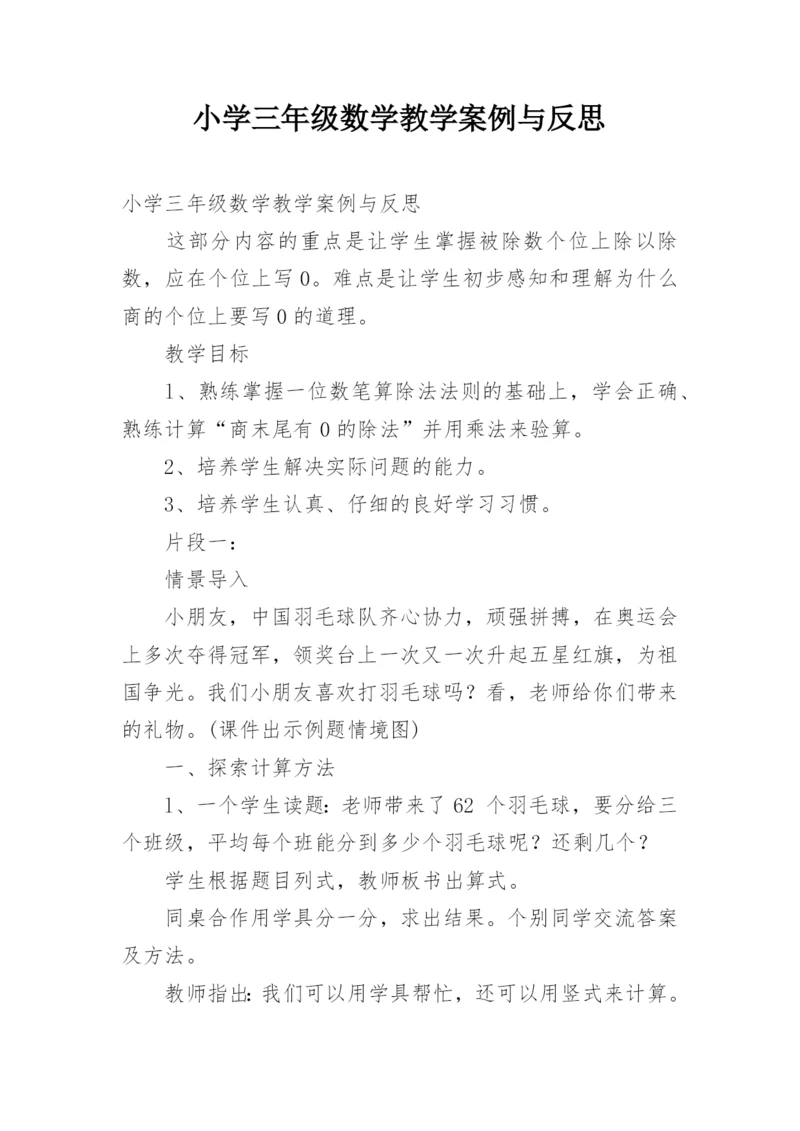 小学三年级数学教学案例与反思

小学三年级数学教学案例与反思

这部分内容的重点是让学生掌握被除数个位上除以除数，应在个位上写0。难点是让学生初步感知和理解为什么商的个位上要写0的道理。

教学目标

1、熟练掌握一位数笔算除法法则的基础上，学会正确、熟练计算“商末尾有0的除法”并用乘法来验算。

2、培养学生解决实际问题的能力。

3、培养学生认真、仔细的良好学习习惯。

片段一：

情景导入

小朋友，中国羽毛球队齐心协力，顽强拼搏，在奥运会上多次夺得冠军，领奖台上一次又一次升起五星红旗，为祖国争光。我们小朋友喜欢打羽毛球吗？看，老师给你们带来的礼物。(课件出示例题情境图)

一、探索计算方法

1、一个学生读题：老师带来了62 个羽毛球，要分给三个班级，平均每个班能分到多少个羽毛球呢？还剩几个？

学生根据题目列式，教师板书出算式。

同桌合作用学具分一分，求出结果。个别同学交流答案及方法。

教师指出：我们可以用学具帮忙，还可以用竖式来计算。